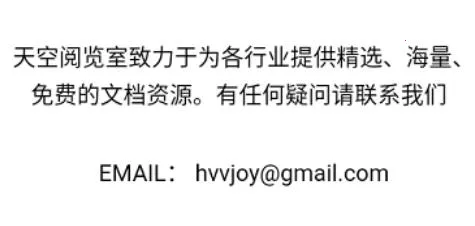 天空阅览室致力于为各行业提供精选、海量、免费的文档资源。有任何疑问请联系我们

EMAIL： hvvjoy@gmail.com